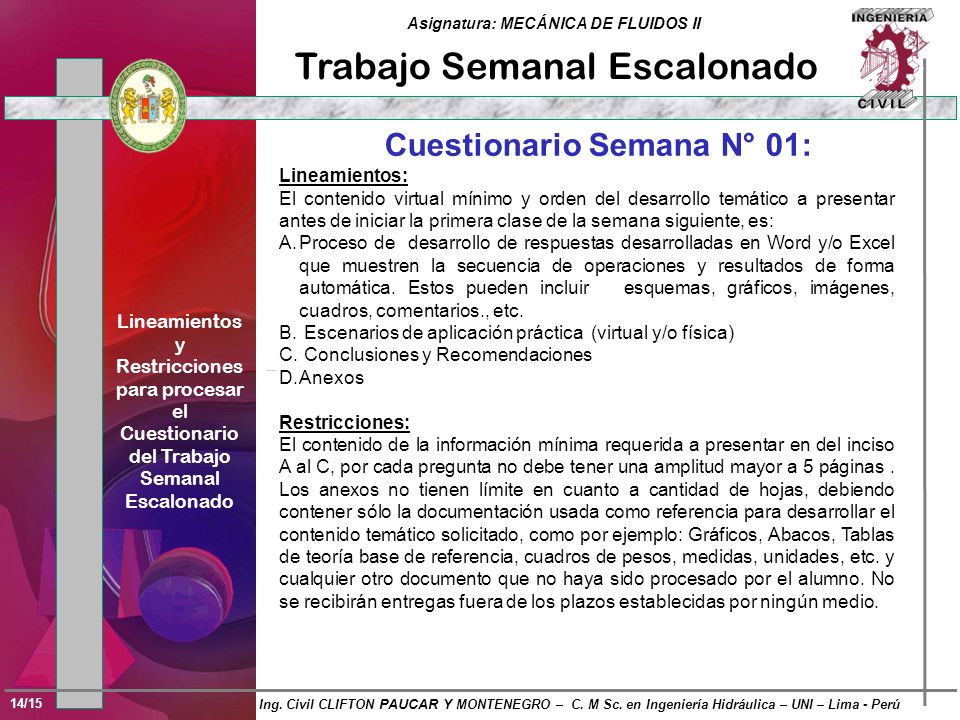 Asignatura: MECÁNICA DE FLUIDOS II

INGENIERIA

CIVIL

Trabajo Semanal Escalonado

Cuestionario Semana N° 01:

Lineamientos y Restricciones para procesar el Cuestionario del Trabajo Semanal Escalonado

Lineamientos:
El contenido virtual mínimo y orden del desarrollo temático a presentar antes de iniciar la primera clase de la semana siguiente, es:
A. Proceso de desarrollo de respuestas desarrolladas en Word y/o Excel que muestren la secuencia de operaciones y resultados de forma automática. Estos pueden incluir esquemas, gráficos, imágenes, cuadros, comentarios., etc.
B. Escenarios de aplicación práctica (virtual y/o física)
C. Conclusiones y Recomendaciones
D. Anexos

Restricciones:
El contenido de la información mínima requerida a presentar en del inciso A al C, por cada pregunta no debe tener una amplitud mayor a 5 páginas . Los anexos no tienen límite en cuanto a cantidad de hojas, debiendo contener sólo la documentación usada como referencia para desarrollar el contenido temático solicitado, como por ejemplo: Gráficos, Abacos, Tablas de teoría base de referencia, cuadros de pesos, medidas, unidades, etc. y cualquier otro documento que no haya sido procesado por el alumno. No se recibirán entregas fuera de los plazos establecidas por ningún medio.

14/15

Ing. Civil CLIFTON PAUCAR Y MONTENEGRO – C. M Sc. en Ingeniería Hidráulica – UNI – Lima - Perú